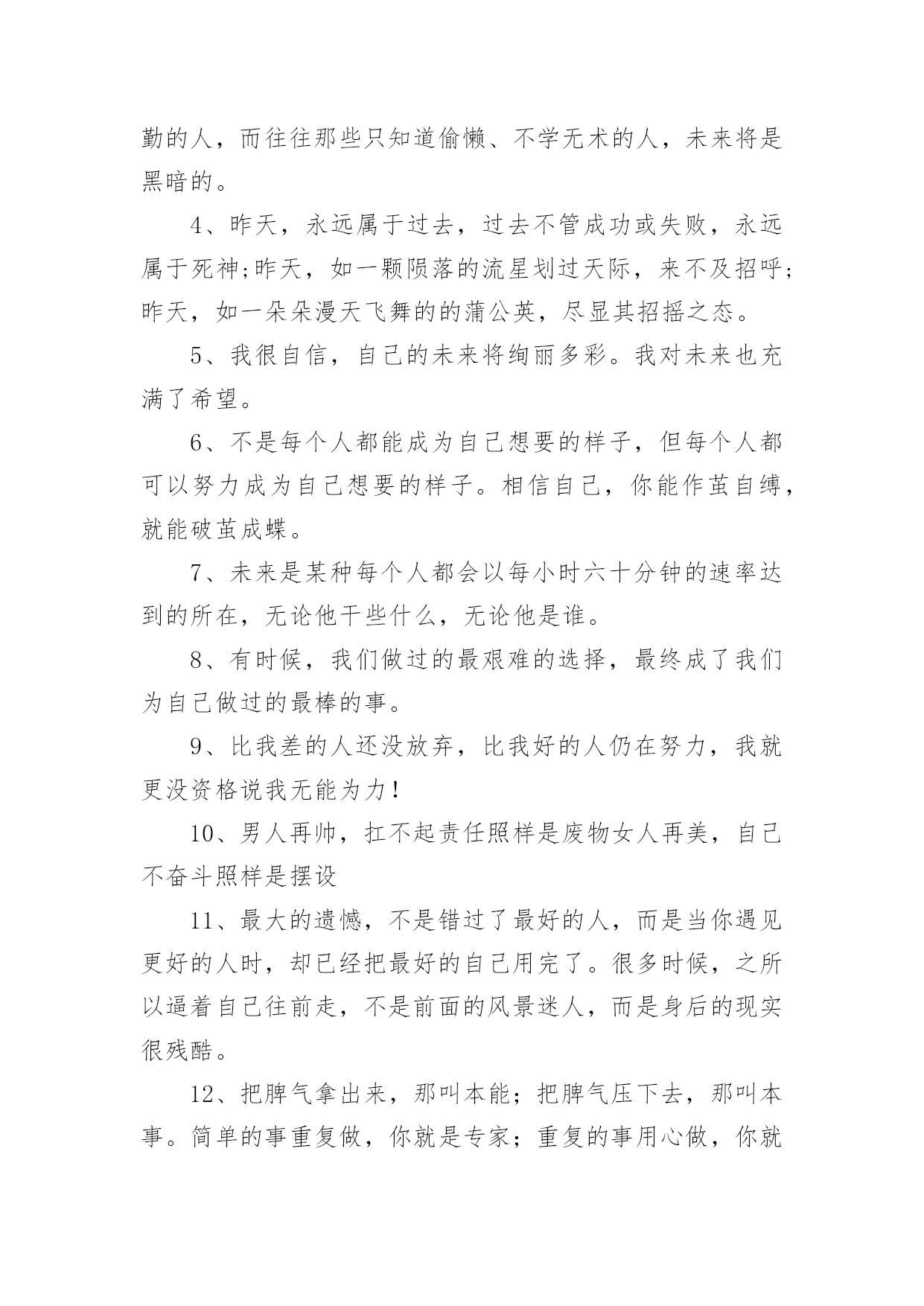 勤的人，而往往那些只知道偷懒、不学无术的人，未来将是黑暗的。

4、昨天，永远属于过去，过去不管成功或失败，永远属于死神;昨天，如一颗陨落的流星划过天际，来不及招呼;昨天，如一朵朵漫天飞舞的的蒲公英，尽显其招摇之态。

5、我很自信，自己的未来将绚丽多彩。我对未来也充满了希望。

6、不是每个人都能成为自己想要的样子，但每个人都可以努力成为自己想要的样子。相信自己，你能作茧自缚，就能破茧成蝶。

7、未来是某种每个人都会以每小时六十分钟的速率达到的所在，无论他干些什么，无论他是谁。

8、有时候，我们做过的最艰难的选择，最终成了我们为自己做过的最棒的事。

9、比我差的人还没放弃，比我好的人仍在努力，我就更没资格说我无能为力！

10、男人再帅，扛不起责任照样是废物女人再美，自己不奋斗照样是摆设

11、最大的遗憾，不是错过了最好的人，而是当你遇见更好的人时，却已经把最好的自己用完了。很多时候，之所以逼着自己往前走，不是前面的风景迷人，而是身后的现实很残酷。

12、把脾气拿出来，那叫本能；把脾气压下去，那叫本事。简单的事重复做，你就是专家；重复的事用心做，你就